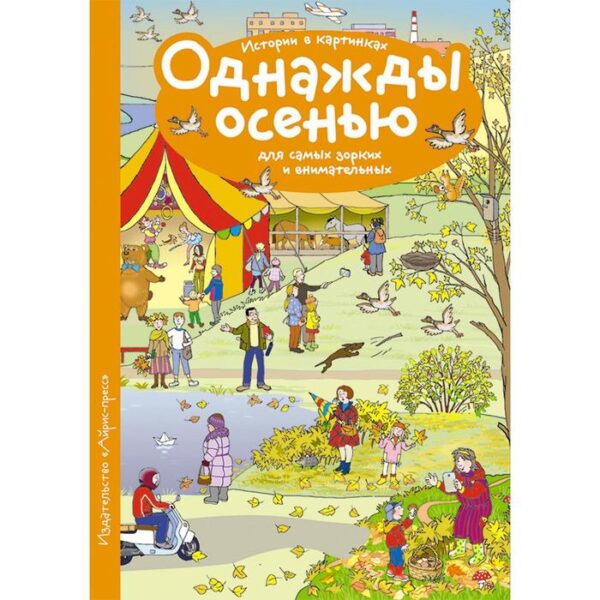 Истории в картинках

Однажды осенью

для самых зорких и внимательных

Издательство «Айрис-пресс»